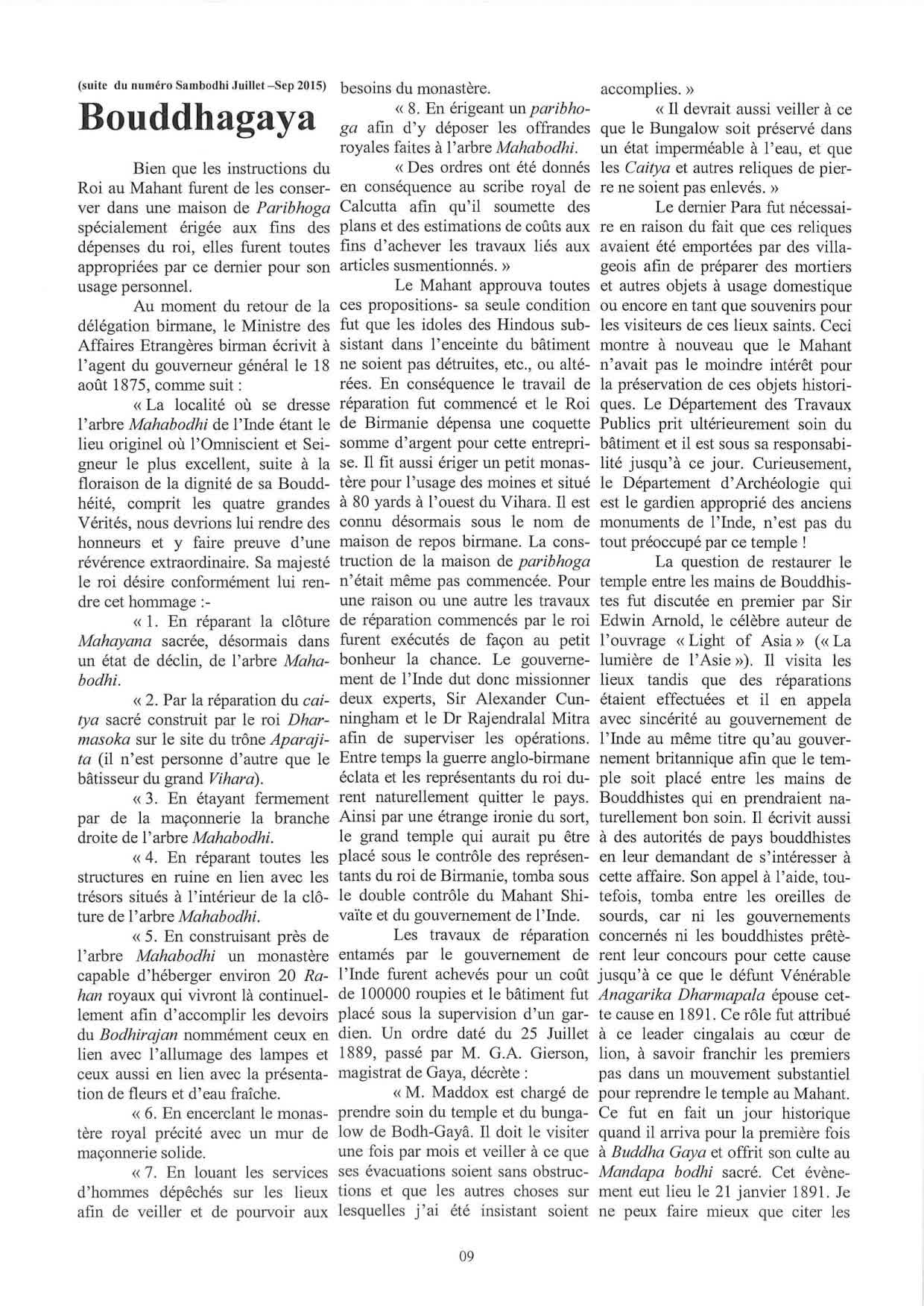 (suite du numéro Sambodhi Juillet –Sep 2015)

Bouddhagaya

Bien que les instructions du Roi au Mahant furent de les conserver dans une maison de Paribhoga spécialement érigée aux fins des dépenses du roi, elles furent toutes appropriées par ce dernier pour son usage personnel.

Au moment du retour de la délégation birmane, le Ministre des Affaires Etrangères birman écrivit à l'agent du gouverneur général le 18 août 1875, comme suit :

« La localité où se dresse l'arbre Mahabodhi de l'Inde étant le lieu originel où l'Omniscient et Seigneur le plus excellent, suite à la floraison de la dignité de sa Bouddhéité, comprit les quatre grandes Vérités, nous devrions lui rendre des honneurs et y faire preuve d'une révérence extraordinaire. Sa majesté le roi désire conformément lui rendre cet hommage :-

« 1. En réparant la clôture Mahayana sacrée, désormais dans un état de déclin, de l'arbre Mahabodhi.

« 2. Par la réparation du caitya sacré construit par le roi Dharmasoka sur le site du trône Aparajita (il n'est personne d'autre que le bâtisseur du grand Vihara).

« 3. En étayant fermement par de la maçonnerie la branche droite de l'arbre Mahabodhi.

« 4. En réparant toutes les structures en ruine en lien avec les trésors situés à l'intérieur de la clôture de l'arbre Mahabodhi.

« 5. En construisant près de l'arbre Mahabodhi un monastère capable d'héberger environ 20 Rahan royaux qui vivront là continuellement afin d'accomplir les devoirs du Bodhirajan nommément ceux en lien avec l'allumage des lampes et ceux aussi en lien avec la présentation de fleurs et d'eau fraîche.

« 6. En encerclant le monastère royal précité avec un mur de maçonnerie solide.

« 7. En louant les services d'hommes dépêchés sur les lieux afin de veiller et de pourvoir aux besoins du monastère.

« 8. En érigeant un paribhoga afin d'y déposer les offrandes royales faites à l'arbre Mahabodhi.

« Des ordres ont été donnés en conséquence au scribe royal de Calcutta afin qu'il soumette des plans et des estimations de coûts aux fins d'achever les travaux liés aux articles susmentionnés. »

Le Mahant approuva toutes ces propositions- sa seule condition fut que les idoles des Hindous subsistant dans l'enceinte du bâtiment ne soient pas détruites, etc., ou altérées. En conséquence le travail de réparation fut commencé et le Roi de Birmanie dépensa une coquette somme d'argent pour cette entreprise. Il fit aussi ériger un petit monastère pour l'usage des moines et situé à 80 yards à l'ouest du Vihara. Il est connu désormais sous le nom de maison de repos birmane. La construction de la maison de paribhoga n'était même pas commencée. Pour une raison ou une autre les travaux de réparation commencés par le roi furent exécutés de façon au petit bonheur la chance. Le gouvernement de l'Inde dut donc missionner deux experts, Sir Alexander Cunningham et le Dr Rajendralal Mitra afin de superviser les opérations. Entre temps la guerre anglo-birmane éclata et les représentants du roi durent naturellement quitter le pays. Ainsi par une étrange ironie du sort, le grand temple qui aurait pu être placé sous le contrôle des représentants du roi de Birmanie, tomba sous le double contrôle du Mahant Shivaïte et du gouvernement de l'Inde.

Les travaux de réparation entamés par le gouvernement de l'Inde furent achevés pour un coût de 100000 roupies et le bâtiment fut placé sous la supervision d'un gardien. Un ordre daté du 25 Juillet 1889, passé par M. G.A. Gierson, magistrat de Gaya, décrète :

« M. Maddox est chargé de prendre soin du temple et du bungalow de Bodh-Gayâ. Il doit le visiter une fois par mois et veiller à ce que ses évacuations soient sans obstructions et que les autres choses sur lesquelles j'ai été insistant soient accomplies. »

« Il devrait aussi veiller à ce que le Bungalow soit préservé dans un état imperméable à l'eau, et que les Caitya et autres reliques de pierre ne soient pas enlevés. »

Le dernier Para fut nécessaire en raison du fait que ces reliques avaient été emportées par des villageois afin de préparer des mortiers et autres objets à usage domestique ou encore en tant que souvenirs pour les visiteurs de ces lieux saints. Ceci montre à nouveau que le Mahant n'avait pas le moindre intérêt pour la préservation de ces objets historiques. Le Département des Travaux Publics prit ultérieurement soin du bâtiment et il est sous sa responsabilité jusqu'à ce jour. Curieusement, le Département d'Archéologie qui est le gardien approprié des anciens monuments de l'Inde, n'est pas du tout préoccupé par ce temple !

La question de restaurer le temple entre les mains de Bouddhistes fut discutée en premier par Sir Edwin Arnold, le célèbre auteur de l'ouvrage « Light of Asia » (« La lumière de l'Asie »). Il visita les lieux tandis que des réparations étaient effectuées et il en appela avec sincérité au gouvernement de l'Inde au même titre qu'au gouvernement britannique afin que le temple soit placé entre les mains de Bouddhistes qui en prendraient naturellement bon soin. Il écrivit aussi à des autorités de pays bouddhistes en leur demandant de s'intéresser à cette affaire. Son appel à l'aide, toutefois, tomba entre les oreilles de sourds, car ni les gouvernements concernés ni les bouddhistes prêtèrent leur concours pour cette cause jusqu'à ce que le défunt Vénérable Anagarika Dharmapala épouse cette cause en 1891. Ce rôle fut attribué à ce leader cingalais au cœur de lion, à savoir franchir les premiers pas dans un mouvement substantiel pour reprendre le temple au Mahant. Ce fut en fait un jour historique quand il arriva pour la première fois à Buddha Gaya et offrit son culte au Mandapa bodhi sacré. Cet évènement eut lieu le 21 janvier 1891. Je ne peux faire mieux que citer les

09